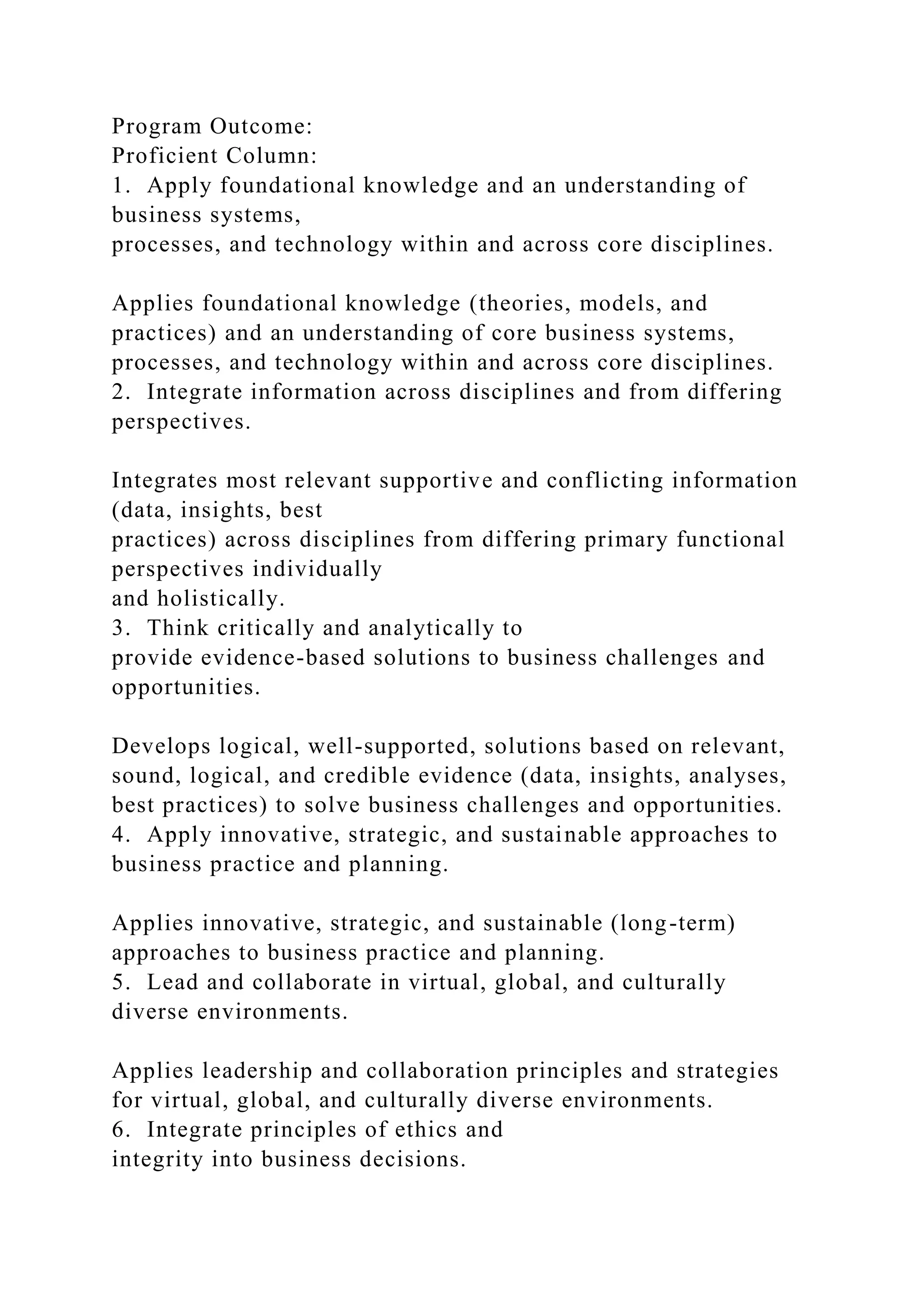 Program Outcome:
Proficient Column:
1. Apply foundational knowledge and an understanding of business systems,
processes, and technology within and across core disciplines.

Applies foundational knowledge (theories, models, and practices) and an understanding of core business systems, processes, and technology within and across core disciplines.
2. Integrate information across disciplines and from differing perspectives.

Integrates most relevant supportive and conflicting information (data, insights, best
practices) across disciplines from differing primary functional perspectives individually
and holistically.
3. Think critically and analytically to
provide evidence-based solutions to business challenges and opportunities.

Develops logical, well-supported, solutions based on relevant, sound, logical, and credible evidence (data, insights, analyses, best practices) to solve business challenges and opportunities.
4. Apply innovative, strategic, and sustainable approaches to business practice and planning.

Applies innovative, strategic, and sustainable (long-term) approaches to business practice and planning.
5. Lead and collaborate in virtual, global, and culturally diverse environments.

Applies leadership and collaboration principles and strategies for virtual, global, and culturally diverse environments.
6. Integrate principles of ethics and
integrity into business decisions.